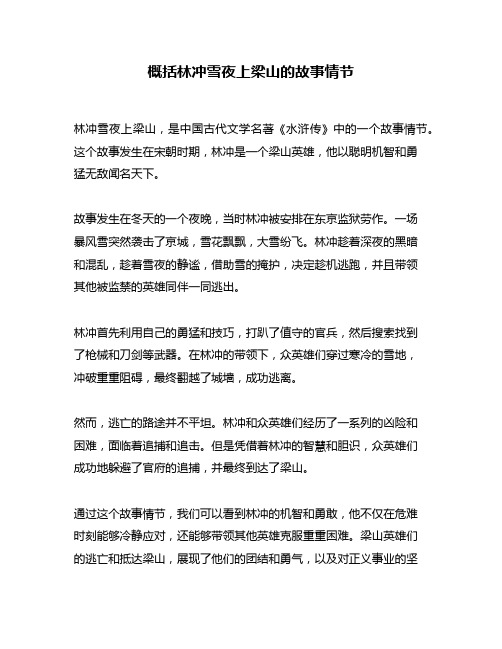 概括林冲雪夜上梁山的故事情节

林冲雪夜上梁山，是中国古代文学名著《水浒传》中的一个故事情节。这个故事发生在宋朝时期，林冲是一个梁山英雄，他以聪明机智和勇猛无敌闻名天下。

故事发生在冬天的一个夜晚，当时林冲被安排在东京监狱劳作。一场暴风雪突然袭击了京城，雪花飘飘，大雪纷飞。林冲趁着深夜的黑暗和混乱，趁着雪夜的静谧，借助雪的掩护，决定趁机逃跑，并且带领其他被监禁的英雄同伴一同逃出。

林冲首先利用自己的勇猛和技巧，打趴了值守的官兵，然后搜索找到了枪械和刀剑等武器。在林冲的带领下，众英雄们穿过寒冷的雪地，冲破重重阻碍，最终翻越了城墙，成功逃离。

然而，逃亡的路途并不平坦。林冲和众英雄们经历了一系列的凶险和困难，面临着追捕和追击。但是凭借着林冲的智慧和胆识，众英雄们成功地躲避了官府的追捕，并最终到达了梁山。

通过这个故事情节，我们可以看到林冲的机智和勇敢，他不仅在危难时刻能够冷静应对，还能够带领其他英雄克服重重困难。梁山英雄们的逃亡和抵达梁山，展现了他们的团结和勇气，以及对正义事业的坚